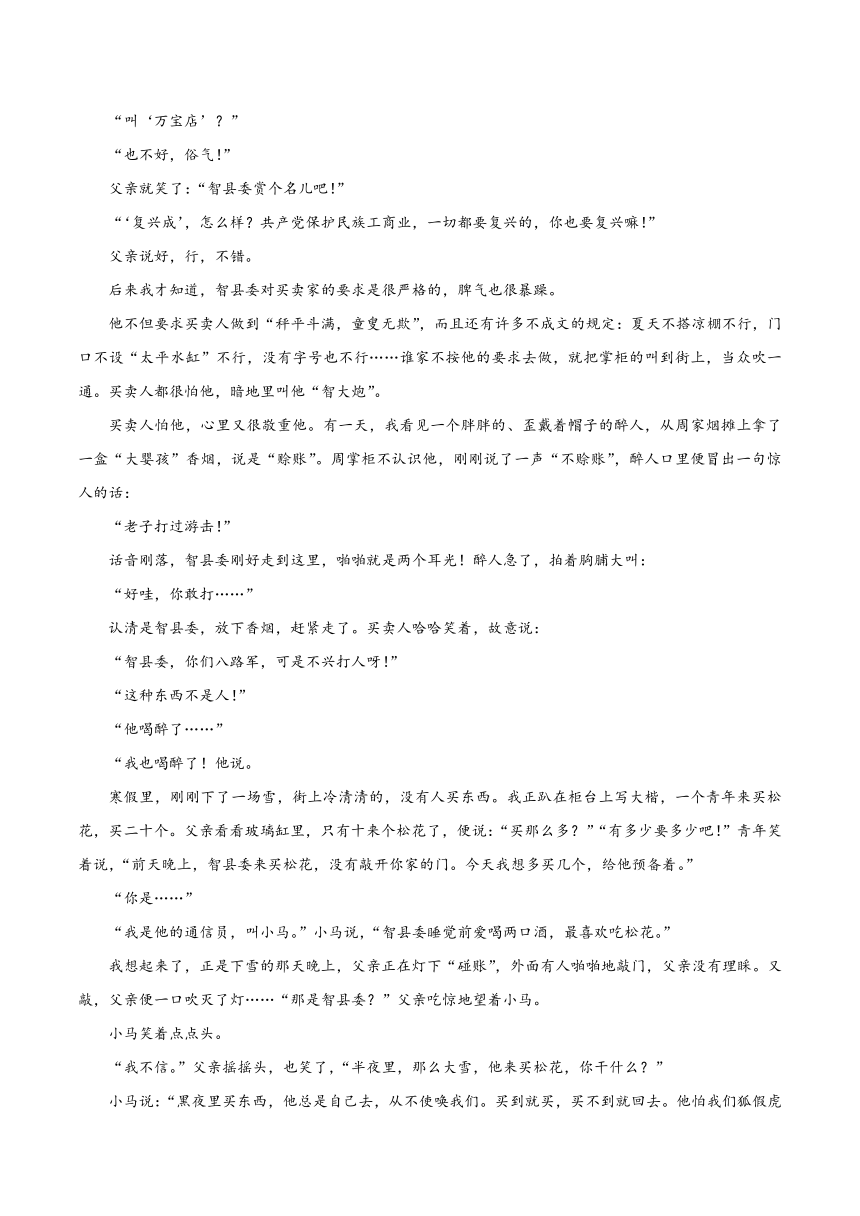 “叫‘万宝店’？”

“也不好，俗气！”

父亲就笑了：“智县委赏个名儿吧！”

“‘复兴成’，怎么样？共产党保护民族工商业，一切都要复兴的，你也要复兴嘛！”

父亲说好，行，不错。

后来我才知道，智县委对买卖家的要求是很严格的，脾气也很暴躁。

他不但要求买卖人做到“秤平斗满，童叟无欺”，而且还有许多不成文的规定：夏天不搭凉棚不行，门口不设“太平水缸”不行，没有字号也不行……谁家不按他的要求去做，就把掌柜的叫到街上，当众吹一通。买卖人都很怕他，暗地里叫他“智大炮”。

买卖人怕他，心里又很敬重他。有一天，我看见一个胖胖的、歪戴着帽子的醉人，从周家烟摊上拿了一盒“大婴孩”香烟，说是“赊账”。周掌柜不认识他，刚刚说了一声“不赊账”，醉人口里便冒出一句惊人的话：

“老子打过游击！”

话音刚落，智县委刚好走到这里，啪啪就是两个耳光！醉人急了，拍着胸脯大叫：

“好哇，你敢打……”

认清是智县委，放下香烟，赶紧走了。买卖人哈哈笑着，故意说：

“智县委，你们八路军，可是不兴打人呀！”

“这种东西不是人！”

“他喝醉了……”

“我也喝醉了！他说。

寒假里，刚刚下了一场雪，街上冷清清的，没有人买东西。我正趴在柜台上写大楷，一个青年来买松花，买二十个。父亲看看玻璃缸里，只有十来个松花了，便说：“买那么多？”“有多少要多少吧！”青年笑着说，“前天晚上，智县委来买松花，没有敲开你家的门。今天我想多买几个，给他预备着。”

“你是……”

“我是他的通信员，叫小马。”小马说，“智县委睡觉前爱喝两口酒，最喜欢吃松花。”

我想起来了，正是下雪的那天晚上，父亲正在灯下“碰账”，外面有人啪啪地敲门，父亲没有理睬。又敲，父亲便一口吹灭了灯……“那是智县委？”父亲吃惊地望着小马。

小马笑着点点头。

“我不信。”父亲摇摇头，也笑了，“半夜里，那么大雪，他来买松花，你干什么？”

小马说：“黑夜里买东西，他总是自己去，从不使唤我们。买到就买，买不到就回去。他怕我们狐假虎